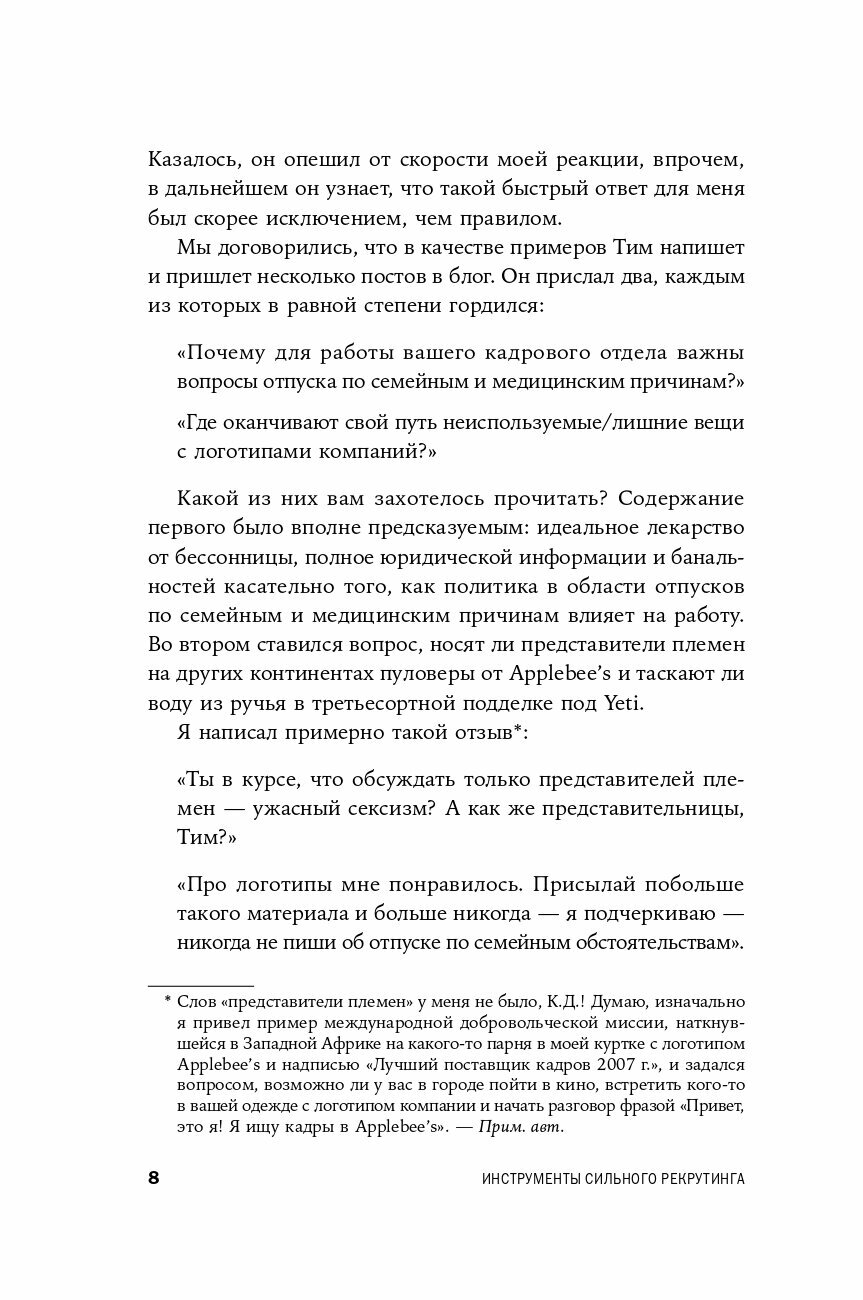 Казалось, он опешил от скорости моей реакции, впрочем, в дальнейшем он узнает, что такой быстрый ответ для меня был скорее исключением, чем правилом.

Мы договорились, что в качестве примеров Тим напишет и пришлет несколько постов в блог. Он прислал два, каждым из которых в равной степени гордился:

«Почему для работы вашего кадрового отдела важны вопросы отпуска по семейным и медицинским причинам?»

«Где оканчивают свой путь неиспользуемые/лишние вещи с логотипами компаний?»

Какой из них вам захотелось прочитать? Содержание первого было вполне предсказуемым: идеальное лекарство от бессонницы, полное юридической информации и банальностей касательно того, как политика в области отпусков по семейным и медицинским причинам влияет на работу. Во втором ставился вопрос, носят ли представители племен на других континентах пуловеры от Applebee's и таскают ли воду из ручья в третьесортной подделке под Yeti.

Я написал примерно такой отзыв*:

«Ты в курсе, что обсуждать только представителей племен — ужасный сексизм? А как же представительницы, Тим?»

«Про логотипы мне понравилось. Присылай побольше такого материала и больше никогда — я подчеркиваю — никогда не пиши об отпуске по семейным обстоятельствам».

* Слов «представители племен» у меня не было, К.Д.! Думаю, изначально я привел пример международной добровольческой миссии, наткнувшейся в Западной Африке на какого-то парня в моей куртке с логотипом Applebee's и надписью «Лучший поставщик кадров 2007 г.», и задался вопросом, возможно ли у вас в городе пойти в кино, встретить кого-то в вашей одежде с логотипом компании и начать разговор фразой «Привет, это я! Я ищу кадры в Applebee's». — Прим. авт.

8 ИНСТРУМЕНТЫ СИЛЬНОГО РЕКРУТИНГА